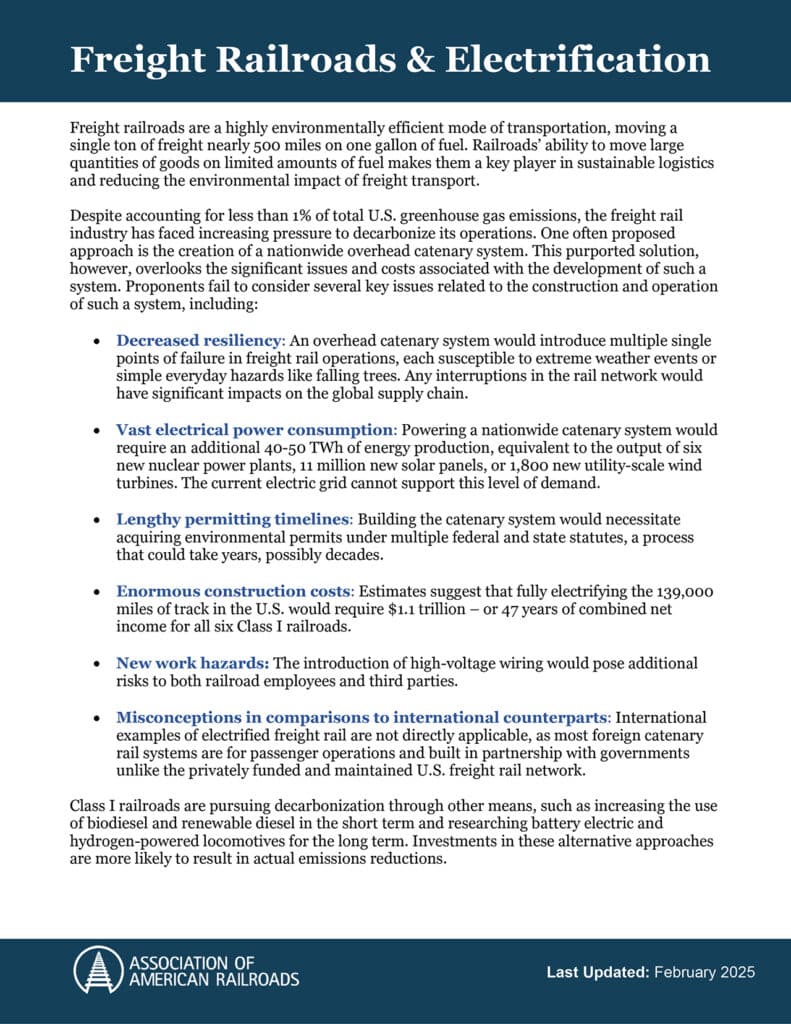 Freight Railroads & Electrification

Freight railroads are a highly environmentally efficient mode of transportation, moving a single ton of freight nearly 500 miles on one gallon of fuel. Railroads' ability to move large quantities of goods on limited amounts of fuel makes them a key player in sustainable logistics and reducing the environmental impact of freight transport.

Despite accounting for less than 1% of total U.S. greenhouse gas emissions, the freight rail industry has faced increasing pressure to decarbonize its operations. One often proposed approach is the creation of a nationwide overhead catenary system. This purported solution, however, overlooks the significant issues and costs associated with the development of such a system. Proponents fail to consider several key issues related to the construction and operation of such a system, including:

• Decreased resiliency: An overhead catenary system would introduce multiple single points of failure in freight rail operations, each susceptible to extreme weather events or simple everyday hazards like falling trees. Any interruptions in the rail network would have significant impacts on the global supply chain.

• Vast electrical power consumption: Powering a nationwide catenary system would require an additional 40-50 TWh of energy production, equivalent to the output of six new nuclear power plants, 11 million new solar panels, or 1,800 new utility-scale wind turbines. The current electric grid cannot support this level of demand.

• Lengthy permitting timelines: Building the catenary system would necessitate acquiring environmental permits under multiple federal and state statutes, a process that could take years, possibly decades.

• Enormous construction costs: Estimates suggest that fully electrifying the 139,000 miles of track in the U.S. would require $1.1 trillion – or 47 years of combined net income for all six Class I railroads.

• New work hazards: The introduction of high-voltage wiring would pose additional risks to both railroad employees and third parties.

• Misconceptions in comparisons to international counterparts: International examples of electrified freight rail are not directly applicable, as most foreign catenary rail systems are for passenger operations and built in partnership with governments unlike the privately funded and maintained U.S. freight rail network.

Class I railroads are pursuing decarbonization through other means, such as increasing the use of biodiesel and renewable diesel in the short term and researching battery electric and hydrogen-powered locomotives for the long term. Investments in these alternative approaches are more likely to result in actual emissions reductions.

ASSOCIATION OF AMERICAN RAILROADS

Last Updated: February 2025